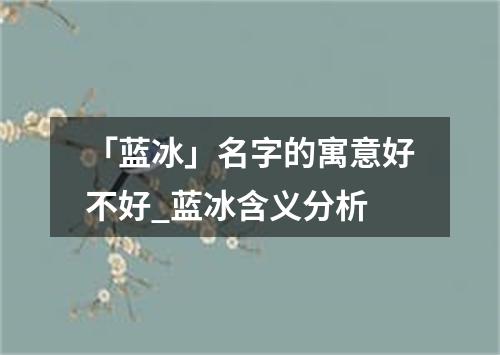 「蓝冰」名字的寓意好不好_蓝冰含义分析